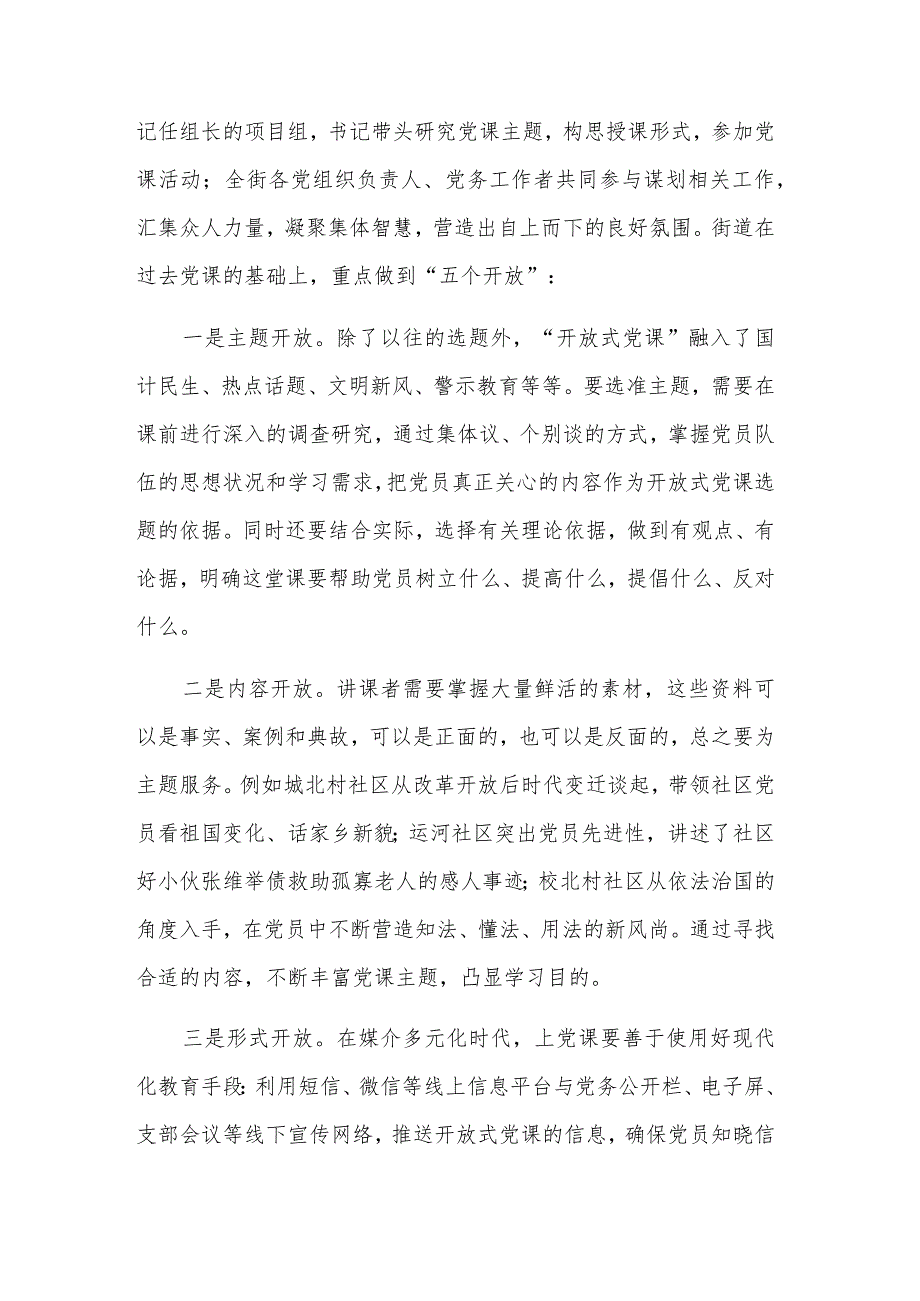 记任组长的项目组，书记带头研究党课主题，构思授课形式，参加党课活动；全街各党组织负责人、党务工作者共同参与谋划相关工作，汇集众人力量，凝聚集体智慧，营造出自上而下的良好氛围。街道在过去党课的基础上，重点做到“五个开放”：

一是主题开放。除了以往的选题外，“开放式党课”融入了国计民生、热点话题、文明新风、警示教育等等。要选准主题，需要在课前进行深入的调查研究，通过集体议、个别谈的方式，掌握党员队伍的思想状况和学习需求，把党员真正关心的内容作为开放式党课选题的依据。同时还要结合实际，选择有关理论依据，做到有观点、有论据，明确这堂课要帮助党员树立什么、提高什么，提倡什么、反对什么。

二是内容开放。讲课者需要掌握大量鲜活的素材，这些资料可以是事实、案例和典故，可以是正面的，也可以是反面的，总之要为主题服务。例如城北村社区从改革开放后时代变迁谈起，带领社区党员看祖国变化、话家乡新貌；运河社区突出党员先进性，讲述了社区好小伙张维举债救助孤寡老人的感人事迹；校北村社区从依法治国的角度入手，在党员中不断营造知法、懂法、用法的新风尚。通过寻找合适的内容，不断丰富党课主题，凸显学习目的。

三是形式开放。在媒介多元化时代，上党课要善于使用好现代化教育手段：利用短信、微信等线上信息平台与党务公开栏、电子屏、支部会议等线下宣传网络，推送开放式党课的信息，确保党员知晓信